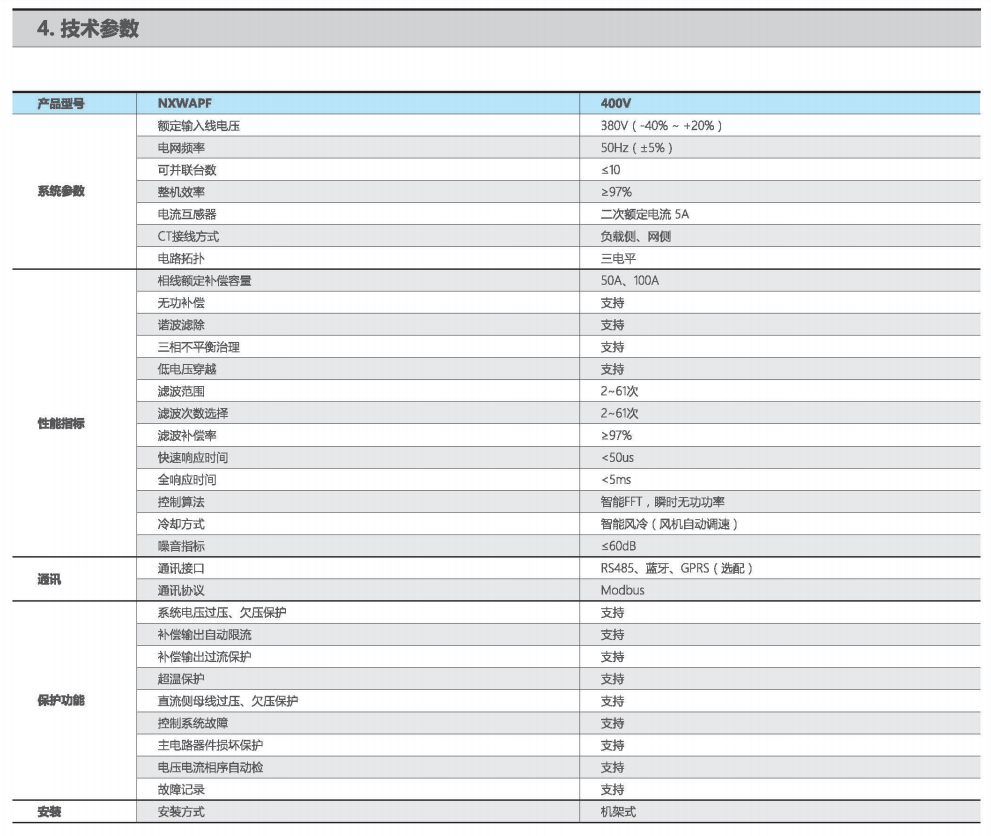 4. 技术参数

| 产品型号 | NXWAPF | 400V |
|---|---|---|
| 系统参数 | 额定输入线电压 | 380V（-40% ~ +20%） |
| | 电网频率 | 50Hz（±5%） |
| | 可并联台数 | ≤10 |
| | 整机效率 | ≥97% |
| | 电流互感器 | 二次额定电流 5A |
| | CT接线方式 | 负载侧、网侧 |
| | 电路拓扑 | 三电平 |
| 性能指标 | 相线额定补偿容量 | 50A、100A |
| | 无功补偿 | 支持 |
| | 谐波滤除 | 支持 |
| | 三相不平衡治理 | 支持 |
| | 低电压穿越 | 支持 |
| | 滤波范围 | 2~61次 |
| | 滤波次数选择 | 2~61次 |
| | 滤波补偿率 | ≥97% |
| | 快速响应时间 | <50us |
| | 全响应时间 | <5ms |
| | 控制算法 | 智能FFT，瞬时无功功率 |
| | 冷却方式 | 智能风冷（风机自动调速） |
| | 噪音指标 | ≤60dB |
| 通讯 | 通讯接口 | RS485、蓝牙、GPRS（选配） |
| | 通讯协议 | Modbus |
| 保护功能 | 系统电压过压、欠压保护 | 支持 |
| | 补偿输出自动限流 | 支持 |
| | 补偿输出过流保护 | 支持 |
| | 超温保护 | 支持 |
| | 直流侧母线过压、欠压保护 | 支持 |
| | 控制系统故障 | 支持 |
| | 主电路器件损坏保护 | 支持 |
| | 电压电流相序自动检 | 支持 |
| | 故障记录 | 支持 |
| 安装 | 安装方式 | 机架式 |